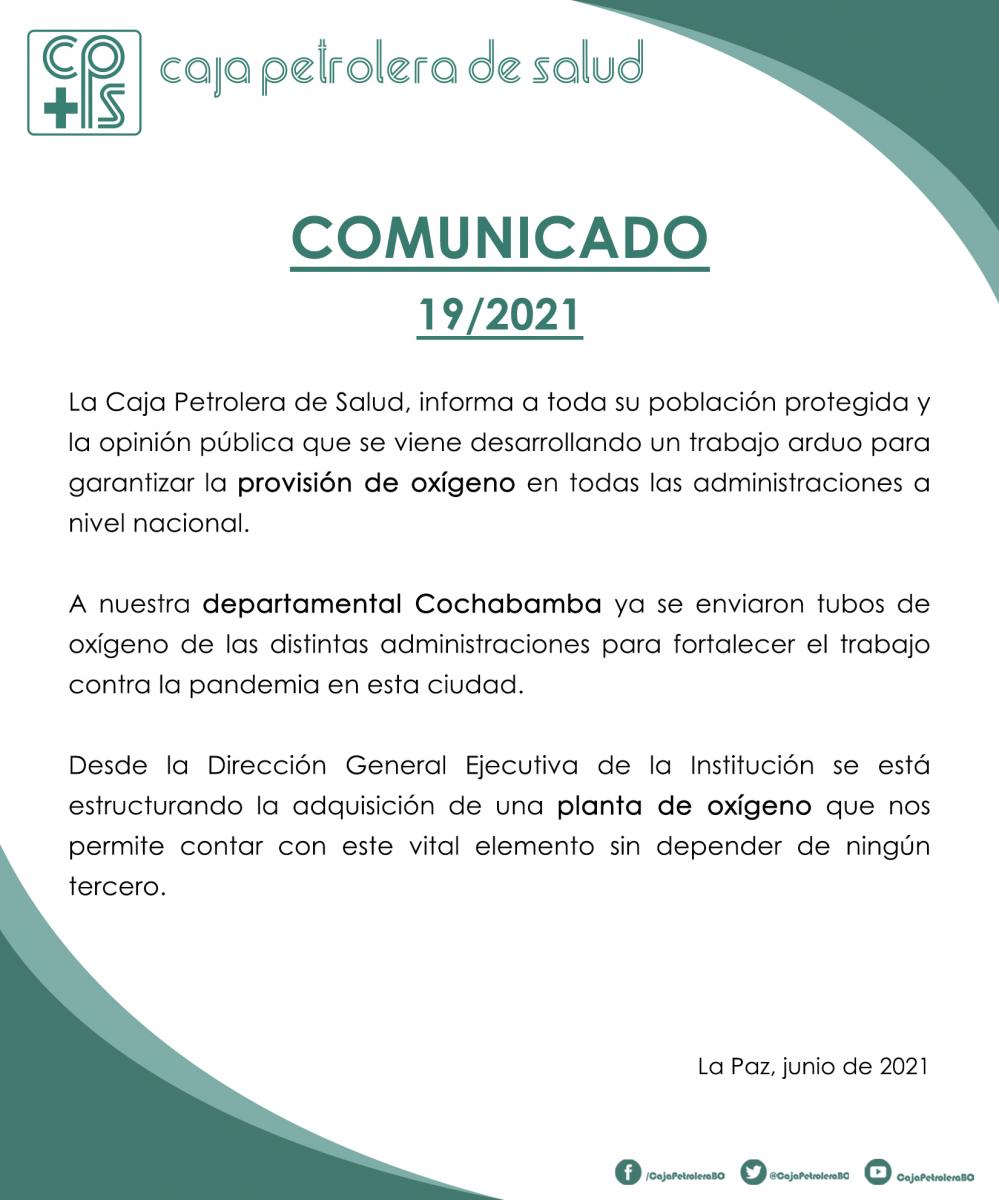 cps caja petrolera de salud

COMUNICADO

19/2021

La Caja Petrolera de Salud, informa a toda su población protegida y la opinión pública que se viene desarrollando un trabajo arduo para garantizar la provisión de oxígeno en todas las administraciones a nivel nacional.

A nuestra departamental Cochabamba ya se enviaron tubos de oxígeno de las distintas administraciones para fortalecer el trabajo contra la pandemia en esta ciudad.

Desde la Dirección General Ejecutiva de la Institución se está estructurando la adquisición de una planta de oxígeno que nos permite contar con este vital elemento sin depender de ningún tercero.

La Paz, junio de 2021

/CajaPetroleraBO @CajaPetroleraBO CajaPetroleraBO